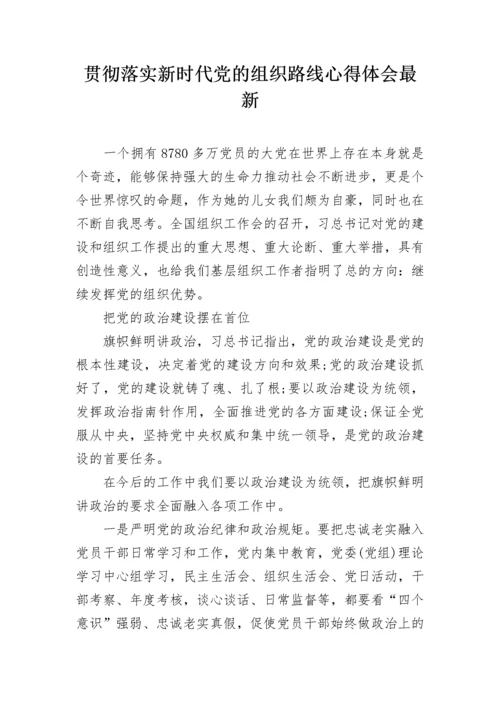 贯彻落实新时代党的组织路线心得体会最新

一个拥有8780多万党员的大党在世界上存在本身就是个奇迹，能够保持强大的生命力推动社会不断进步，更是个令世界惊叹的命题，作为她的儿女我们颇为自豪，同时也在不断自我思考。全国组织工作会的召开，习总书记对党的建设和组织工作提出的重大思想、重大论断、重大举措，具有创造性意义，也给我们基层组织工作者指明了总的方向：继续发挥党的组织优势。

把党的政治建设摆在首位

旗帜鲜明讲政治，习总书记指出，党的政治建设是党的根本性建设，决定着党的建设方向和效果;党的政治建设抓好了，党的建设就铸了魂、扎了根;要以政治建设为统领，发挥政治指南针作用，全面推进党的各方面建设;保证全党服从中央，坚持党中央权威和集中统一领导，是党的政治建设的首要任务。

在今后的工作中我们要以政治建设为统领，把旗帜鲜明讲政治的要求全面融入各项工作中。

一是严明党的政治纪律和政治规矩。要把忠诚老实融入党员干部日常学习和工作，党内集中教育，党委(党组)理论学习中心组学习，民主生活会、组织生活会、党日活动，干部考察、年度考核，谈心谈话、日常监督等，都要看“四个意识”强弱、忠诚老实真假，促使党员干部始终做政治上的